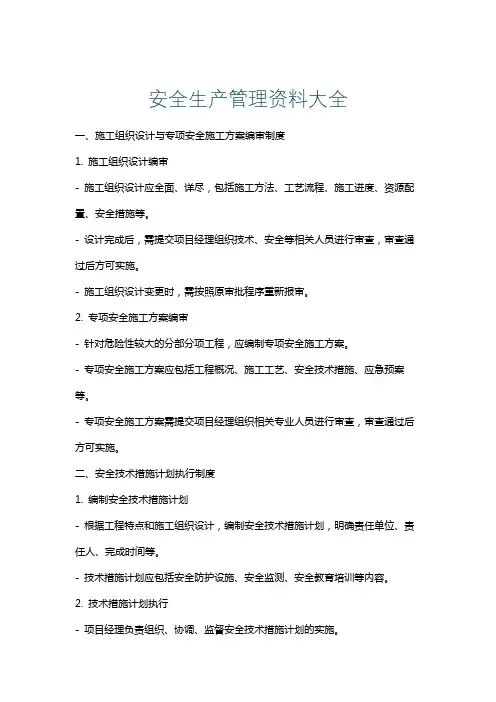 安全生产管理资料大全

一、施工组织设计与专项安全施工方案编审制度

1. 施工组织设计编审

- 施工组织设计应全面、详尽，包括施工方法、工艺流程、施工进度、资源配置、安全措施等。

- 设计完成后，需提交项目经理组织技术、安全等相关人员进行审查，审查通过后方可实施。

- 施工组织设计变更时，需按照原审批程序重新报审。

2. 专项安全施工方案编审

- 针对危险性较大的分部分项工程，应编制专项安全施工方案。

- 专项安全施工方案应包括工程概况、施工工艺、安全技术措施、应急预案等。

- 专项安全施工方案需提交项目经理组织相关专业人员进行审查，审查通过后方可实施。

二、安全技术措施计划执行制度

1. 编制安全技术措施计划

- 根据工程特点和施工组织设计，编制安全技术措施计划，明确责任单位、责任人、完成时间等。

- 技术措施计划应包括安全防护设施、安全监测、安全教育培训等内容。

2. 技术措施计划执行

- 项目经理负责组织、协调、监督安全技术措施计划的实施。